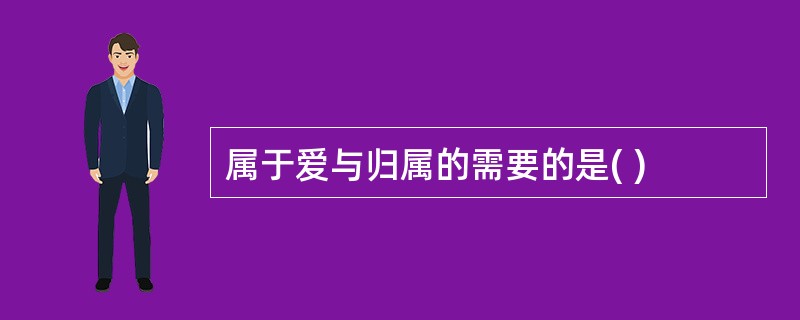 属于爱与归属的需要的是( )